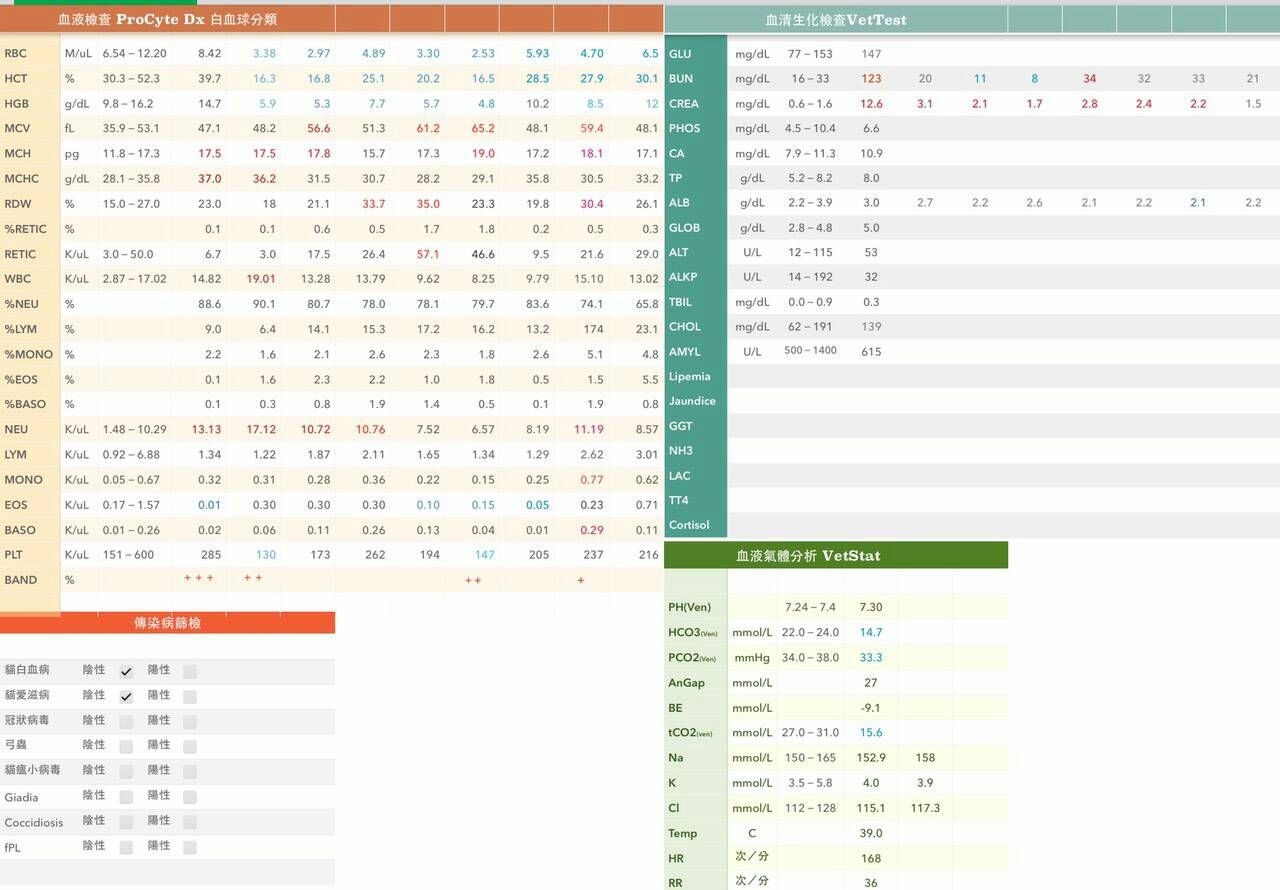 血液檢查 ProCyte Dx 白血球分類

| | | | | | | | | | | | |
|---|---|---|---|---|---|---|---|---|---|---|---|
| RBC | M/uL | 6.54 – 12.20 | 8.42 | 3.38 | 2.97 | 4.89 | 3.30 | 2.53 | 5.93 | 4.70 | 6.5 |
| HCT | % | 30.3 – 52.3 | 39.7 | 16.3 | 16.8 | 25.1 | 20.2 | 16.5 | 28.5 | 27.9 | 30.1 |
| HGB | g/dL | 9.8 – 16.2 | 14.7 | 5.9 | 5.3 | 7.7 | 5.7 | 4.8 | 10.2 | 8.5 | 12 |
| MCV | fL | 35.9 – 53.1 | 47.1 | 48.2 | 56.6 | 51.3 | 61.2 | 65.2 | 48.1 | 59.4 | 48.1 |
| MCH | pg | 11.8 – 17.3 | 17.5 | 17.5 | 17.8 | 15.7 | 17.3 | 19.0 | 17.2 | 18.1 | 17.1 |
| MCHC | g/dL | 28.1 – 35.8 | 37.0 | 36.2 | 31.5 | 30.7 | 28.2 | 29.1 | 35.8 | 30.5 | 33.2 |
| RDW | % | 15.0 – 27.0 | 23.0 | 18 | 21.1 | 33.7 | 35.0 | 23.3 | 19.8 | 30.4 | 26.1 |
| %RETIC | % | | 0.1 | 0.1 | 0.6 | 0.5 | 1.7 | 1.8 | 0.2 | 0.5 | 0.3 |
| RETIC | K/uL | 3.0 – 50.0 | 6.7 | 3.0 | 17.5 | 26.4 | 57.1 | 46.6 | 9.5 | 21.6 | 29.0 |
| WBC | K/uL | 2.87 – 17.02 | 14.82 | 19.01 | 13.28 | 13.79 | 9.62 | 8.25 | 9.79 | 15.10 | 13.02 |
| %NEU | % | | 88.6 | 90.1 | 80.7 | 78.0 | 78.1 | 79.7 | 83.6 | 74.1 | 65.8 |
| %LYM | % | | 9.0 | 6.4 | 14.1 | 15.3 | 17.2 | 16.2 | 13.2 | 174 | 23.1 |
| %MONO | % | | 2.2 | 1.6 | 2.1 | 2.6 | 2.3 | 1.8 | 2.6 | 5.1 | 4.8 |
| %EOS | % | | 0.1 | 1.6 | 2.3 | 2.2 | 1.0 | 1.8 | 0.5 | 1.5 | 5.5 |
| %BASO | % | | 0.1 | 0.3 | 0.8 | 1.9 | 1.4 | 0.5 | 0.1 | 1.9 | 0.8 |
| NEU | K/uL | 1.48 – 10.29 | 13.13 | 17.12 | 10.72 | 10.76 | 7.52 | 6.57 | 8.19 | 11.19 | 8.57 |
| LYM | K/uL | 0.92 – 6.88 | 1.34 | 1.22 | 1.87 | 2.11 | 1.65 | 1.34 | 1.29 | 2.62 | 3.01 |
| MONO | K/uL | 0.05 – 0.67 | 0.32 | 0.31 | 0.28 | 0.36 | 0.22 | 0.15 | 0.25 | 0.77 | 0.62 |
| EOS | K/uL | 0.17 – 1.57 | 0.01 | 0.30 | 0.30 | 0.30 | 0.10 | 0.15 | 0.05 | 0.23 | 0.71 |
| BASO | K/uL | 0.01 – 0.26 | 0.02 | 0.06 | 0.11 | 0.26 | 0.13 | 0.04 | 0.01 | 0.29 | 0.11 |
| PLT | K/uL | 151 – 600 | 285 | 130 | 173 | 262 | 194 | 147 | 205 | 237 | 216 |
| BAND | % | | + + + | + + | | | | + + | | + | |

傳染病篩檢

| | | | | |
|---|---|---|---|---|
| 貓白血病 | 陰性 | ✓ | 陽性 | |
| 貓愛滋病 | 陰性 | ✓ | 陽性 | |
| 冠狀病毒 | 陰性 | | 陽性 | |
| 弓蟲 | 陰性 | | 陽性 | |
| 貓瘟小病毒 | 陰性 | | 陽性 | |
| Giadia | 陰性 | | 陽性 | |
| Coccidiosis | 陰性 | | 陽性 | |
| fPL | 陰性 | | 陽性 | |

血清生化檢查VetTest

| | | | | | | | | | | |
|---|---|---|---|---|---|---|---|---|---|---|
| GLU | mg/dL | 77 – 153 | 147 | | | | | | | |
| BUN | mg/dL | 16 – 33 | 123 | 20 | 11 | 8 | 34 | 32 | 33 | 21 |
| CREA | mg/dL | 0.6 – 1.6 | 12.6 | 3.1 | 2.1 | 1.7 | 2.8 | 2.4 | 2.2 | 1.5 |
| PHOS | mg/dL | 4.5 – 10.4 | 6.6 | | | | | | | |
| CA | mg/dL | 7.9 – 11.3 | 10.9 | | | | | | | |
| TP | g/dL | 5.2 – 8.2 | 8.0 | | | | | | | |
| ALB | g/dL | 2.2 – 3.9 | 3.0 | 2.7 | 2.2 | 2.6 | 2.1 | 2.2 | 2.1 | 2.2 |
| GLOB | g/dL | 2.8 – 4.8 | 5.0 | | | | | | | |
| ALT | U/L | 12 – 115 | 53 | | | | | | | |
| ALKP | U/L | 14 – 192 | 32 | | | | | | | |
| TBIL | mg/dL | 0.0 – 0.9 | 0.3 | | | | | | | |
| CHOL | mg/dL | 62 – 191 | 139 | | | | | | | |
| AMYL | U/L | 500 – 1400 | 615 | | | | | | | |
| Lipemia | | | | | | | | | | |
| Jaundice | | | | | | | | | | |
| GGT | | | | | | | | | | |
| NH3 | | | | | | | | | | |
| LAC | | | | | | | | | | |
| TT4 | | | | | | | | | | |
| Cortisol | | | | | | | | | | |

血液氣體分析 VetStat

| | | | | |
|---|---|---|---|---|
| PH(Ven) | | 7.24 – 7.4 | 7.30 | |
| HCO3(Ven) | mmol/L | 22.0 – 24.0 | 14.7 | |
| PCO2(Ven) | mmHg | 34.0 – 38.0 | 33.3 | |
| AnGap | mmol/L | | 27 | |
| BE | mmol/L | | -9.1 | |
| tCO2(ven) | mmol/L | 27.0 – 31.0 | 15.6 | |
| Na | mmol/L | 150 – 165 | 152.9 | 158 |
| K | mmol/L | 3.5 – 5.8 | 4.0 | 3.9 |
| Cl | mmol/L | 112 – 128 | 115.1 | 117.3 |
| Temp | C | | 39.0 | |
| HR | 次／分 | | 168 | |
| RR | 次／分 | | 36 | |